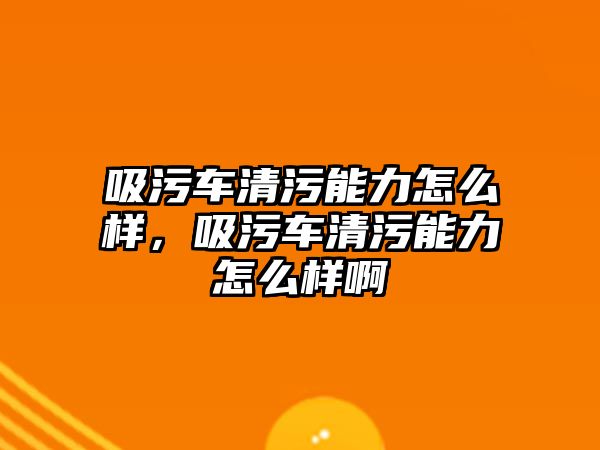 吸污车清污能力怎么样，吸污车清污能力怎么样啊